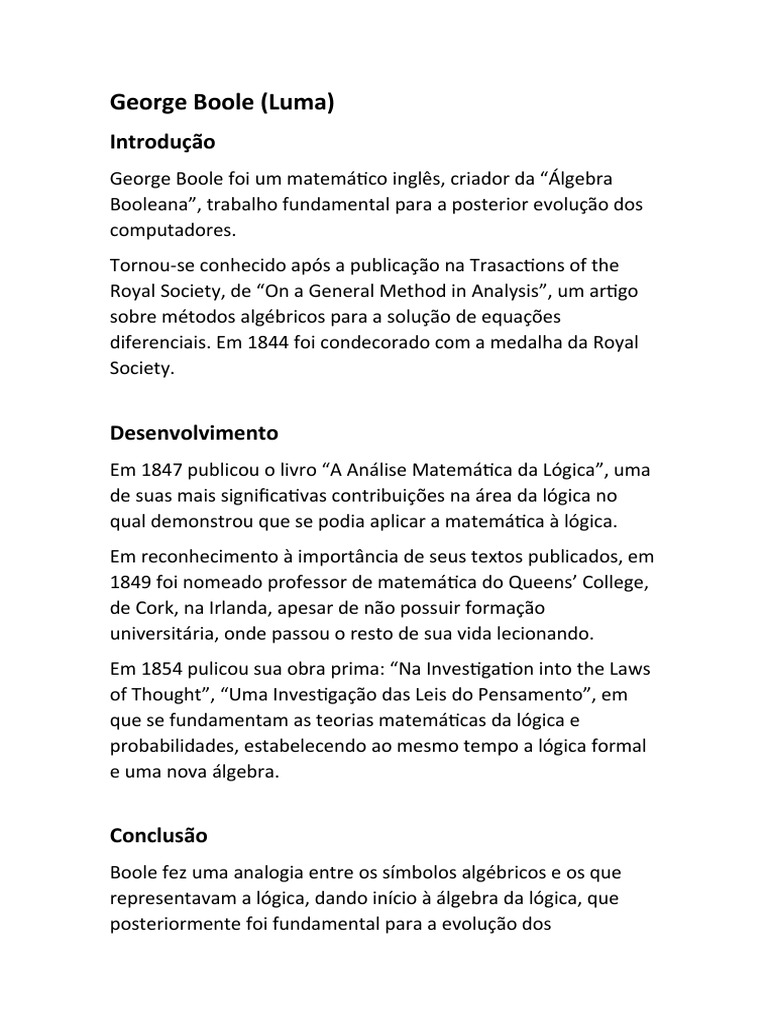 George Boole (Luma)

Introdução

George Boole foi um matemático inglês, criador da "Álgebra Booleana", trabalho fundamental para a posterior evolução dos computadores.

Tornou-se conhecido após a publicação na Trasactions of the Royal Society, de "On a General Method in Analysis", um artigo sobre métodos algébricos para a solução de equações diferenciais. Em 1844 foi condecorado com a medalha da Royal Society.

Desenvolvimento

Em 1847 publicou o livro "A Análise Matemática da Lógica", uma de suas mais significativas contribuições na área da lógica no qual demonstrou que se podia aplicar a matemática à lógica.

Em reconhecimento à importância de seus textos publicados, em 1849 foi nomeado professor de matemática do Queens' College, de Cork, na Irlanda, apesar de não possuir formação universitária, onde passou o resto de sua vida lecionando.

Em 1854 pulicou sua obra prima: "Na Investigation into the Laws of Thought", "Uma Investigação das Leis do Pensamento", em que se fundamentam as teorias matemáticas da lógica e probabilidades, estabelecendo ao mesmo tempo a lógica formal e uma nova álgebra.

Conclusão

Boole fez uma analogia entre os símbolos algébricos e os que representavam a lógica, dando início à álgebra da lógica, que posteriormente foi fundamental para a evolução dos